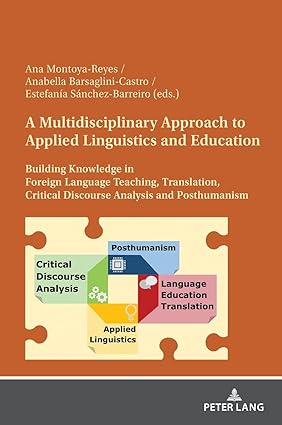 Ana Montoya-Reyes /
Anabella Barsaglini-Castro /
Estefanía Sánchez-Barreiro (eds.)

A Multidisciplinary Approach to Applied Linguistics and Education

Building Knowledge in Foreign Language Teaching, Translation, Critical Discourse Analysis and Posthumanism

Posthumanism

Critical Discourse Analysis

Language Education Translation

Applied Linguistics

PETER LANG